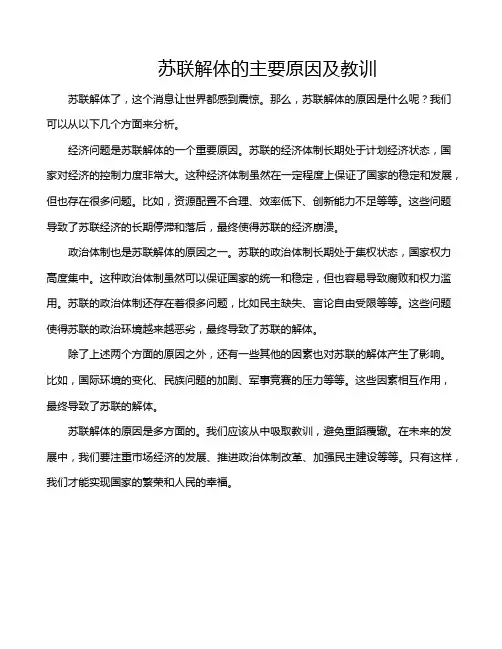 苏联解体的主要原因及教训

苏联解体了，这个消息让世界都感到震惊。那么，苏联解体的原因是什么呢？我们可以从以下几个方面来分析。

经济问题是苏联解体的一个重要原因。苏联的经济体制长期处于计划经济状态，国家对经济的控制力度非常大。这种经济体制虽然在一定程度上保证了国家的稳定和发展，但也存在很多问题。比如，资源配置不合理、效率低下、创新能力不足等等。这些问题导致了苏联经济的长期停滞和落后，最终使得苏联的经济崩溃。

政治体制也是苏联解体的原因之一。苏联的政治体制长期处于集权状态，国家权力高度集中。这种政治体制虽然可以保证国家的统一和稳定，但也容易导致腐败和权力滥用。苏联的政治体制还存在着很多问题，比如民主缺失、言论自由受限等等。这些问题使得苏联的政治环境越来越恶劣，最终导致了苏联的解体。

除了上述两个方面的原因之外，还有一些其他的因素也对苏联的解体产生了影响。比如，国际环境的变化、民族问题的加剧、军事竞赛的压力等等。这些因素相互作用，最终导致了苏联的解体。

苏联解体的原因是多方面的。我们应该从中吸取教训，避免重蹈覆辙。在未来的发展中，我们要注重市场经济的发展、推进政治体制改革、加强民主建设等等。只有这样，我们才能实现国家的繁荣和人民的幸福。